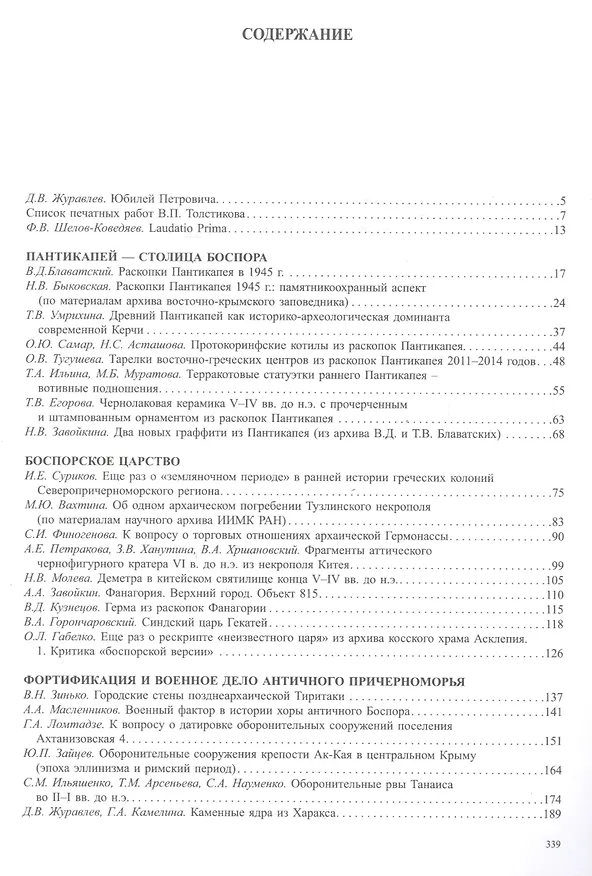 СОДЕРЖАНИЕ

Д.В. Журавлев. Юбилей Петровича 5
Список печатных работ В.П. Толстикова 7
Ф.В. Шелов-Коведяев. Laudatio Prima 13

ПАНТИКАПЕЙ — СТОЛИЦА БОСПОРА
В.Д.Блаватский. Раскопки Пантикапея в 1945 г. 17
Н.В. Быковская. Раскопки Пантикапея 1945 г.: памятникоохранный аспект (по материалам архива восточно-крымского заповедника) 24
Т.В. Умрихина. Древний Пантикапей как историко-археологическая доминанта современной Керчи 37
О.Ю. Самар, Н.С. Асташова. Протокоринфские котилы из раскопок Пантикапея 44
О.В. Тугушева. Тарелки восточно-греческих центров из раскопок Пантикапея 2011–2014 годов 48
Т.А. Ильина, М.Б. Муратова. Терракотовые статуэтки раннего Пантикапея – вотивные подношения 55
Т.В. Егорова. Чернолаковая керамика V–IV вв. до н.э. с прочерченным и штампованным орнаментом из раскопок Пантикапея 63
Н.В. Завойкина. Два новых граффити из Пантикапея (из архива В.Д. и Т.В. Блаватских) 68

БОСПОРСКОЕ ЦАРСТВО
И.Е. Суриков. Еще раз о «земляночном периоде» в ранней истории греческих колоний Северопричерноморского региона 75
М.Ю. Вахтина. Об одном архаическом погребении Тузлинского некрополя (по материалам научного архива ИИМК РАН) 83
С.И. Финогенова. К вопросу о торговых отношениях архаической Гермонассы 90
А.Е. Петракова, З.В. Ханутина, В.А. Хршановский. Фрагменты аттического чернофигурного кратера VI в. до н.э. из некрополя Китея 99
Н.В. Молева. Деметра в китейском святилище конца V–IV вв. до н.э. 105
А.А. Завойкин. Фанагория. Верхний город. Объект 815 110
В.Д. Кузнецов. Герма из раскопок Фанагории 115
В.А. Горончаровский. Синдский царь Гекатей 118
О.Л. Габелко. Еще раз о рескрипте «неизвестного царя» из архива косского храма Асклепия. 1. Критика «боспорской версии» 126

ФОРТИФИКАЦИЯ И ВОЕННОЕ ДЕЛО АНТИЧНОГО ПРИЧЕРНОМОРЬЯ
В.Н. Зинько. Городские стены позднеархаической Тиритаки 137
А.А. Масленников. Военный фактор в истории хоры античного Боспора 141
Г.А. Ломтадзе. К вопросу о датировке оборонительных сооружений поселения Ахтанизовская 4 151
Ю.П. Зайцев. Оборонительные сооружения крепости Ак-Кая в центральном Крыму (эпоха эллинизма и римский период) 164
С.М. Ильяшенко, Т.М. Арсеньева, С.А. Науменко. Оборонительные рвы Танаиса во II–I вв. до н.э. 174
Д.В. Журавлев, Г.А. Камелина. Каменные ядра из Харакса 189

339